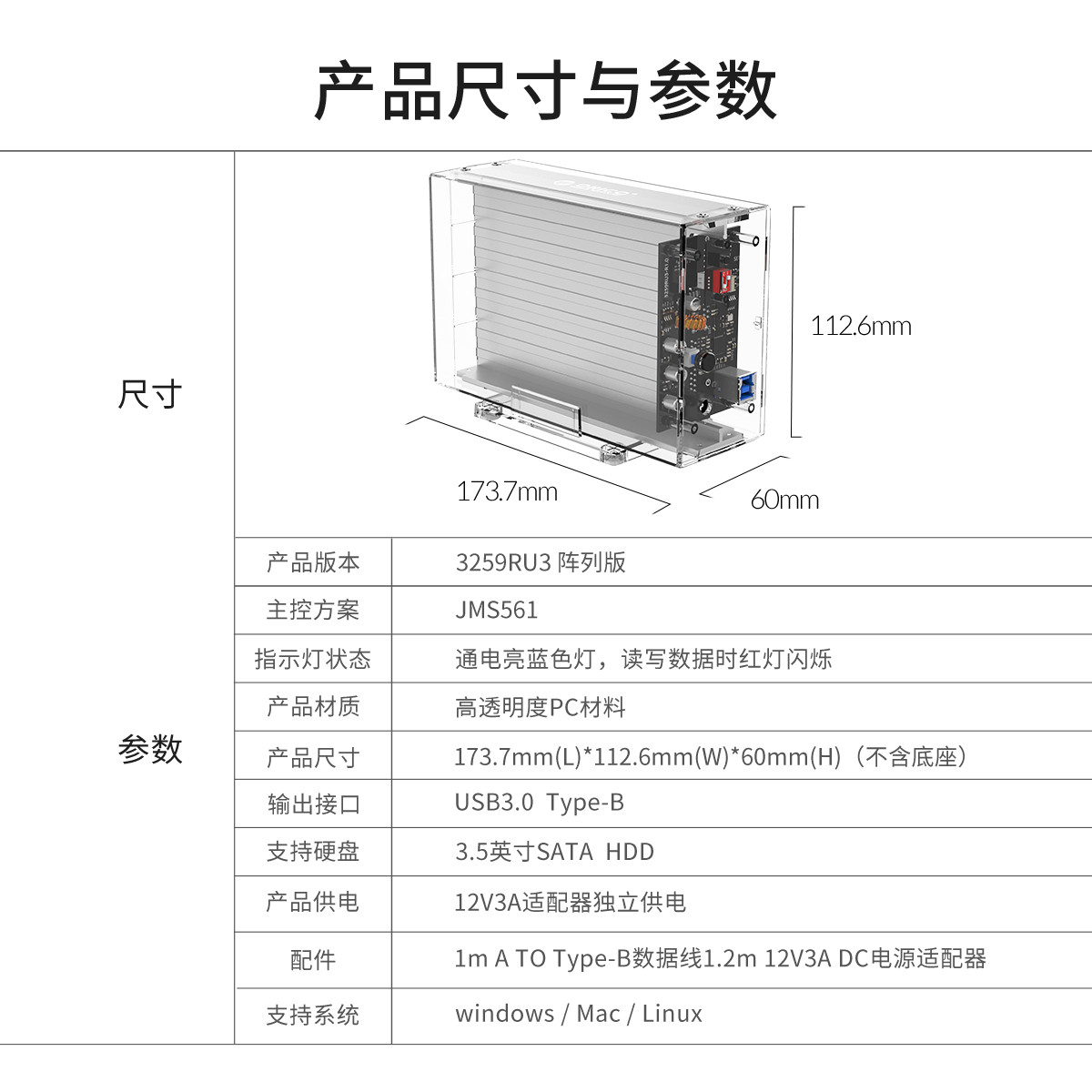 产品尺寸与参数

尺寸

112.6mm

173.7mm

60mm

参数

产品版本
3259RU3 阵列版

主控方案
JMS561

指示灯状态
通电亮蓝色灯，读写数据时红灯闪烁

产品材质
高透明度PC材料

产品尺寸
173.7mm(L)*112.6mm(W)*60mm(H)（不含底座）

输出接口
USB3.0 Type-B

支持硬盘
3.5英寸SATA HDD

产品供电
12V3A适配器独立供电

配件
1m A TO Type-B数据线1.2m 12V3A DC电源适配器

支持系统
windows / Mac / Linux